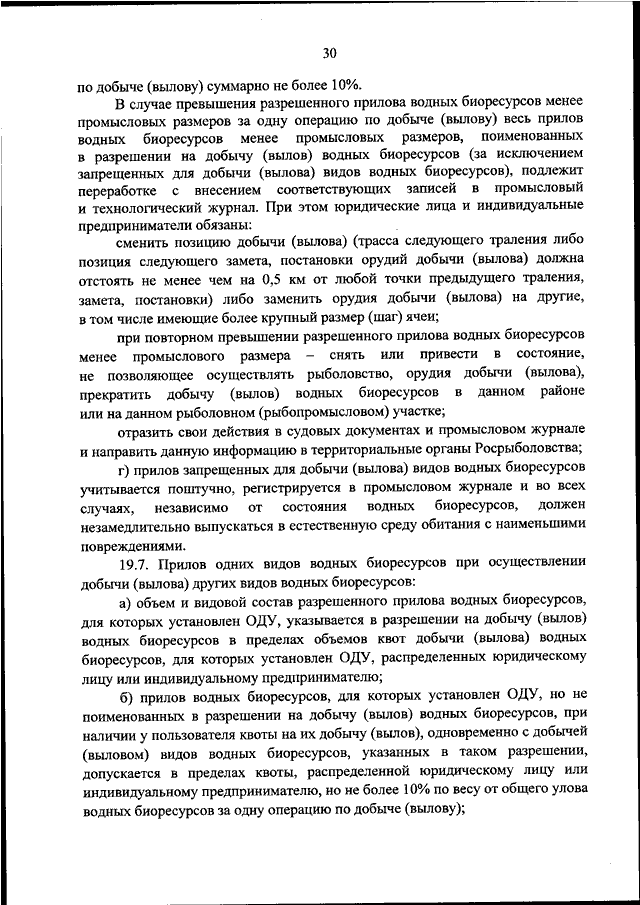 30

по добыче (вылову) суммарно не более 10%.

В случае превышения разрешенного прилова водных биоресурсов менее промысловых размеров за одну операцию по добыче (вылову) весь прилов водных биоресурсов менее промысловых размеров, поименованных в разрешении на добычу (вылов) водных биоресурсов (за исключением запрещенных для добычи (вылова) видов водных биоресурсов), подлежит переработке с внесением соответствующих записей в промысловый и технологический журнал. При этом юридические лица и индивидуальные предприниматели обязаны:

сменить позицию добычи (вылова) (трасса следующего траления либо позиция следующего замета, постановки орудий добычи (вылова) должна отстоять не менее чем на 0,5 км от любой точки предыдущего траления, замета, постановки) либо заменить орудия добычи (вылова) на другие, в том числе имеющие более крупный размер (шаг) ячеи;

при повторном превышении разрешенного прилова водных биоресурсов менее промыслового размера – снять или привести в состояние, не позволяющее осуществлять рыболовство, орудия добычи (вылова), прекратить добычу (вылов) водных биоресурсов в данном районе или на данном рыболовном (рыбопромысловом) участке;

отразить свои действия в судовых документах и промысловом журнале и направить данную информацию в территориальные органы Росрыболовства;

г) прилов запрещенных для добычи (вылова) видов водных биоресурсов учитывается поштучно, регистрируется в промысловом журнале и во всех случаях, независимо от состояния водных биоресурсов, должен незамедлительно выпускаться в естественную среду обитания с наименьшими повреждениями.

19.7. Прилов одних видов водных биоресурсов при осуществлении добычи (вылова) других видов водных биоресурсов:

а) объем и видовой состав разрешенного прилова водных биоресурсов, для которых установлен ОДУ, указывается в разрешении на добычу (вылов) водных биоресурсов в пределах объемов квот добычи (вылова) водных биоресурсов, для которых установлен ОДУ, распределенных юридическому лицу или индивидуальному предпринимателю;

б) прилов водных биоресурсов, для которых установлен ОДУ, но не поименованных в разрешении на добычу (вылов) водных биоресурсов, при наличии у пользователя квоты на их добычу (вылов), одновременно с добычей (выловом) видов водных биоресурсов, указанных в таком разрешении, допускается в пределах квоты, распределенной юридическому лицу или индивидуальному предпринимателю, но не более 10% по весу от общего улова водных биоресурсов за одну операцию по добыче (вылову);